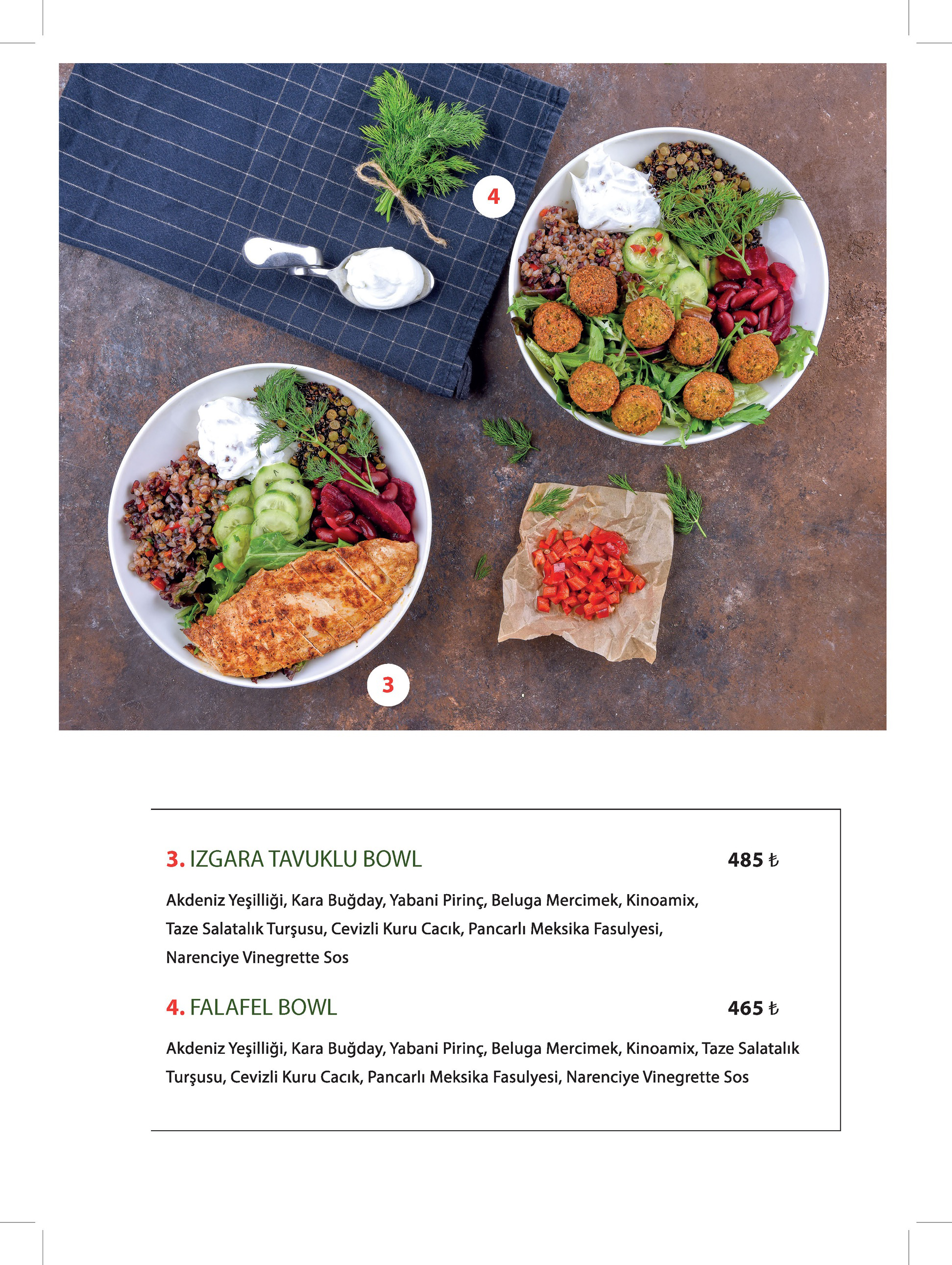 4

3

3. IZGARA TAVUKLU BOWL 485 ₺

Akdeniz Yeşilliği, Kara Buğday, Yabani Pirinç, Beluga Mercimek, Kinoamix, Taze Salatalık Turşusu, Cevizli Kuru Cacık, Pancarlı Meksika Fasulyesi, Narenciye Vinegrette Sos

4. FALAFEL BOWL 465 ₺

Akdeniz Yeşilliği, Kara Buğday, Yabani Pirinç, Beluga Mercimek, Kinoamix, Taze Salatalık Turşusu, Cevizli Kuru Cacık, Pancarlı Meksika Fasulyesi, Narenciye Vinegrette Sos